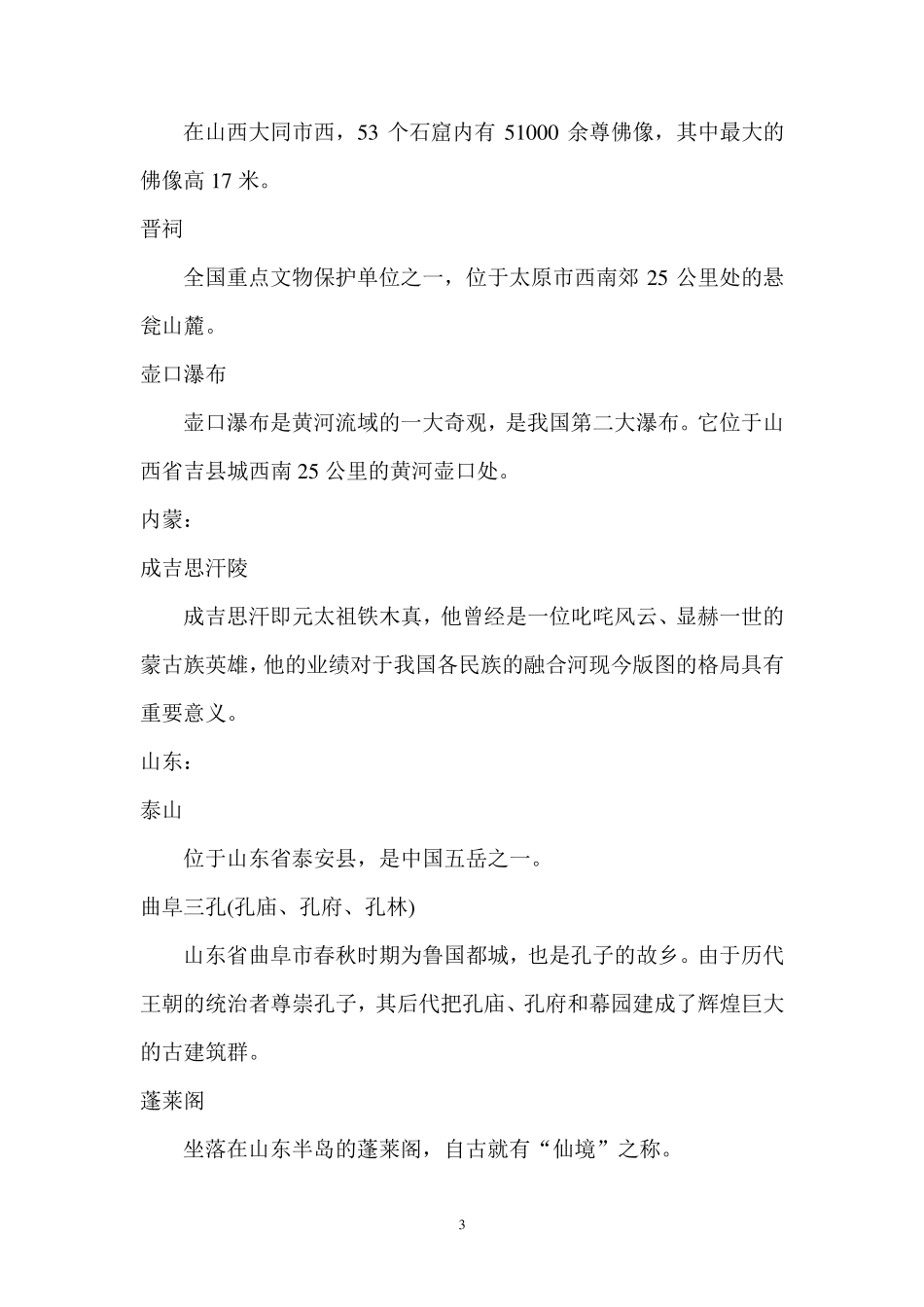 在山西大同市西，53 个石窟内有 51000 余尊佛像，其中最大的佛像高 17 米。

晋祠

全国重点文物保护单位之一，位于太原市西南郊 25 公里处的悬瓮山麓。

壶口瀑布

壶口瀑布是黄河流域的一大奇观，是我国第二大瀑布。它位于山西省吉县城西南 25 公里的黄河壶口处。

内蒙：

成吉思汗陵

成吉思汗即元太祖铁木真，他曾经是一位叱咤风云、显赫一世的蒙古族英雄，他的业绩对于我国各民族的融合河现今版图的格局具有重要意义。

山东：

泰山

位于山东省泰安县，是中国五岳之一。

曲阜三孔(孔庙、孔府、孔林)

山东省曲阜市春秋时期为鲁国都城，也是孔子的故乡。由于历代王朝的统治者尊崇孔子，其后代把孔庙、孔府和幕园建成了辉煌巨大的古建筑群。

蓬莱阁

坐落在山东半岛的蓬莱阁，自古就有“仙境”之称。

3